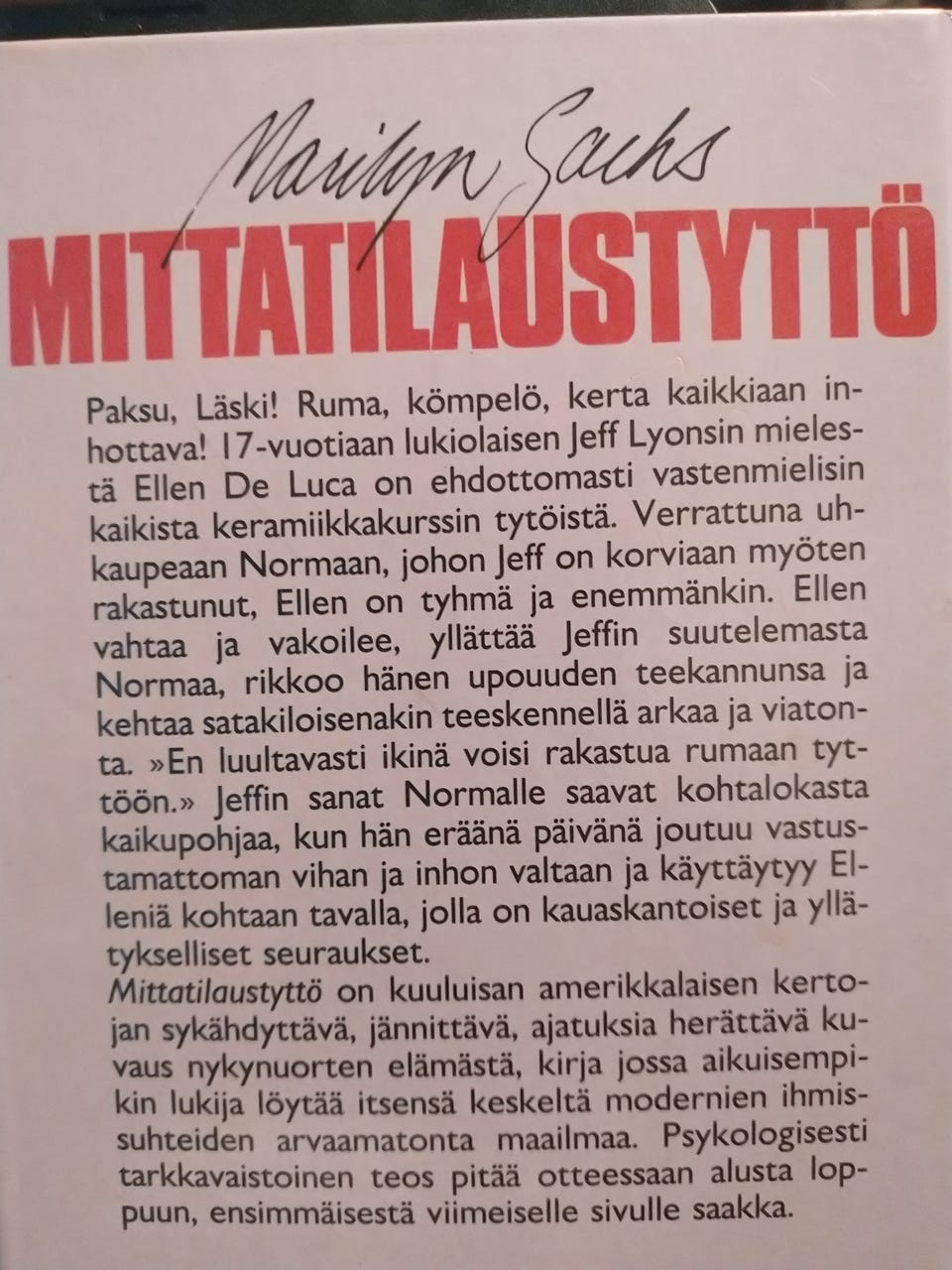 Marilyn Sachs

MITTATILAUSTYTTÖ

Paksu, Läski! Ruma, kömpelö, kerta kaikkiaan inhottava! 17-vuotiaan lukiolaisen Jeff Lyonsin mielestä Ellen De Luca on ehdottomasti vastenmielisin kaikista keramiikkakurssin tytöistä. Verrattuna uhkaupeaan Normaan, johon Jeff on korviaan myöten rakastunut, Ellen on tyhmä ja enemmänkin. Ellen vahtaa ja vakoilee, yllättää Jeffin suutelemasta Normaa, rikkoo hänen upouuden teekannunsa ja kehtaa satakiloisenakin teeskennellä arkaa ja viatonta. »En luultavasti ikinä voisi rakastua rumaan tyttöön.» Jeffin sanat Normalle saavat kohtalokasta kaikupohjaa, kun hän eräänä päivänä joutuu vastustamattoman vihan ja inhon valtaan ja käyttäytyy Elleniä kohtaan tavalla, jolla on kauaskantoiset ja yllätykselliset seuraukset.
Mittatilaustyttö on kuuluisan amerikkalaisen kertojan sykähdyttävä, jännittävä, ajatuksia herättävä kuvaus nykynuorten elämästä, kirja jossa aikuisempikin lukija löytää itsensä keskeltä modernien ihmissuhteiden arvaamatonta maailmaa. Psykologisesti tarkkavaistoinen teos pitää otteessaan alusta loppuun, ensimmäisestä viimeiselle sivulle saakka.